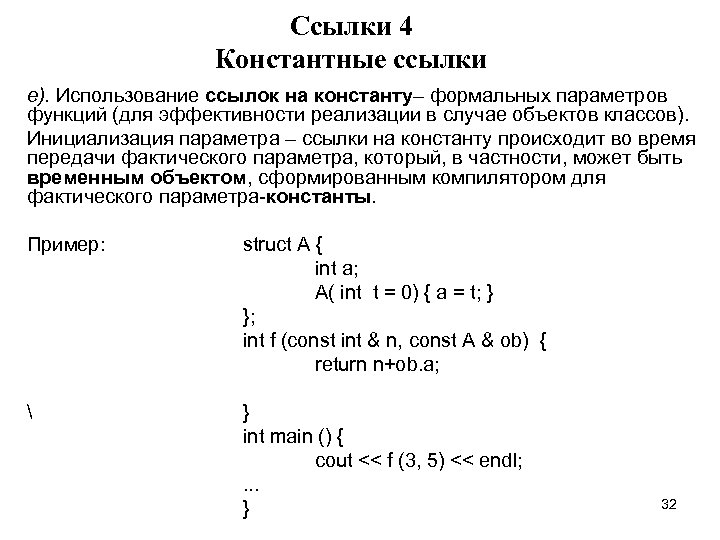 Ссылки 4
Константные ссылки

е). Использование ссылок на константу– формальных параметров функций (для эффективности реализации в случае объектов классов).

Инициализация параметра – ссылки на константу происходит во время передачи фактического параметра, который, в частности, может быть временным объектом, сформированным компилятором для фактического параметра-константы.

Пример:

struct A {
int a;
A( int t = 0) { a = t; }
};
int f (const int & n, const A & ob) {
return n+ob.a;

\

}
int main () {
cout << f (3, 5) << endl;
...
}

32